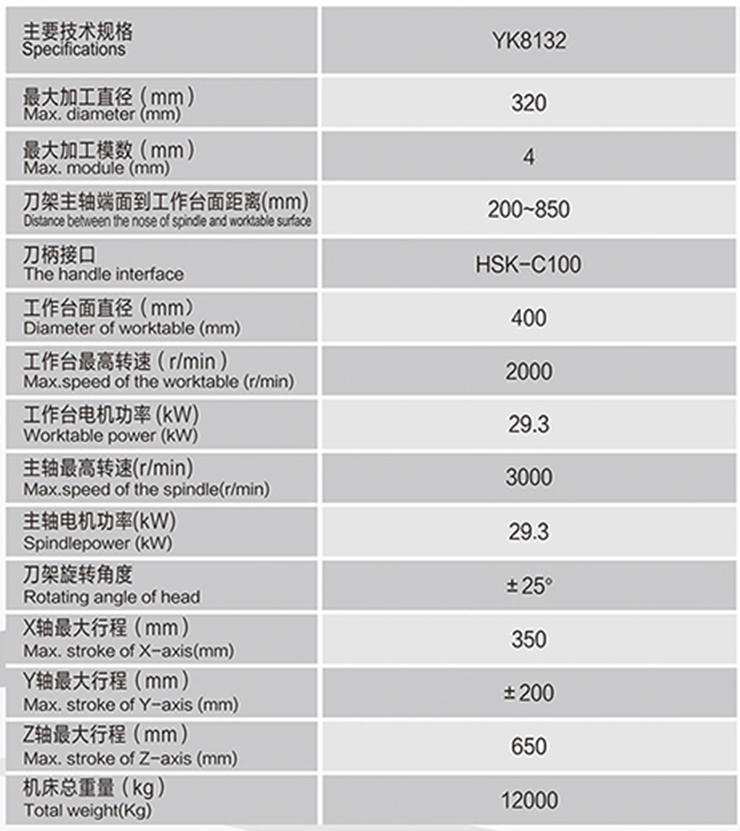 | 主要技术规格 Specifications | YK8132 |
|---|---|
| 最大加工直径（mm） Max. diameter (mm) | 320 |
| 最大加工模数（mm） Max. module (mm) | 4 |
| 刀架主轴端面到工作台面距离(mm) Distance between the nose of spindle and worktable surface | 200~850 |
| 刀柄接口 The handle interface | HSK-C100 |
| 工作台面直径（mm） Diameter of worktable (mm) | 400 |
| 工作台最高转速（r/min） Max.speed of the worktable (r/min) | 2000 |
| 工作台电机功率 (kW) Worktable power (kW) | 29.3 |
| 主轴最高转速(r/min) Max.speed of the spindle(r/min) | 3000 |
| 主轴电机功率(kW) Spindlepower (kW) | 29.3 |
| 刀架旋转角度 Rotating angle of head | ±25° |
| X轴最大行程（mm） Max. stroke of X-axis(mm) | 350 |
| Y轴最大行程（mm） Max. stroke of Y-axis (mm) | ±200 |
| Z轴最大行程（mm） Max. stroke of Z-axis (mm) | 650 |
| 机床总重量（kg） Total weight(Kg) | 12000 |